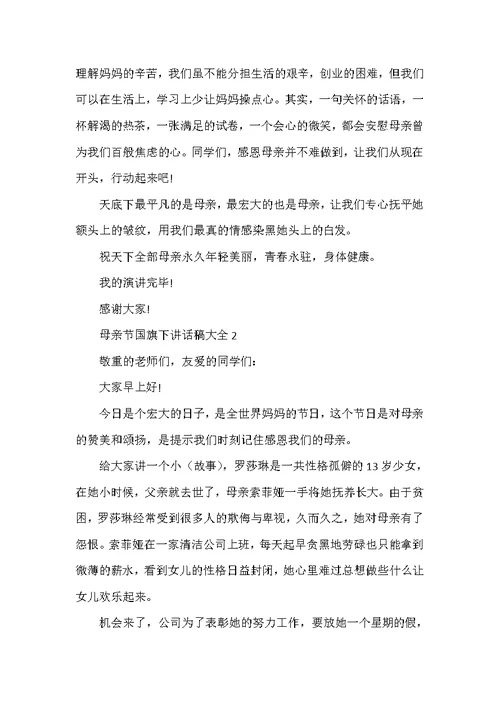 理解妈妈的辛苦，我们虽不能分担生活的艰辛，创业的困难，但我们可以在生活上，学习上少让妈妈操点心。其实，一句关怀的话语，一杯解渴的热茶，一张满足的试卷，一个会心的微笑，都会安慰母亲曾为我们百般焦虑的心。同学们，感恩母亲并不难做到，让我们从现在开头，行动起来吧！

天底下最平凡的是母亲，最宏大的也是母亲，让我们专心抚平她额头上的皱纹，用我们最真的情感染黑她头上的白发。

祝天下全部母亲永久年轻美丽，青春永驻，身体健康。

我的演讲完毕！

感谢大家！

母亲节国旗下讲话稿大全 2

敬重的老师们，友爱的同学们：

大家早上好！

今日是个宏大的日子，是全世界妈妈的节日，这个节日是对母亲的赞美和颂扬，是提示我们时刻记住感恩我们的母亲。

给大家讲一个小（故事），罗莎琳是一共性格孤僻的 13 岁少女，在她小时候，父亲就去世了，母亲索菲娅一手将她抚养长大。由于贫困，罗莎琳经常受到很多人的欺侮与卑视，久而久之，她对母亲有了怨恨。索菲娅在一家清洁公司上班，每天起早贪黑地劳碌也只能拿到微薄的薪水，看到女儿的性格日益封闭，她心里难过总想做些什么让女儿欢乐起来。

机会来了，公司为了表彰她的努力工作，要放她一个星期的假，